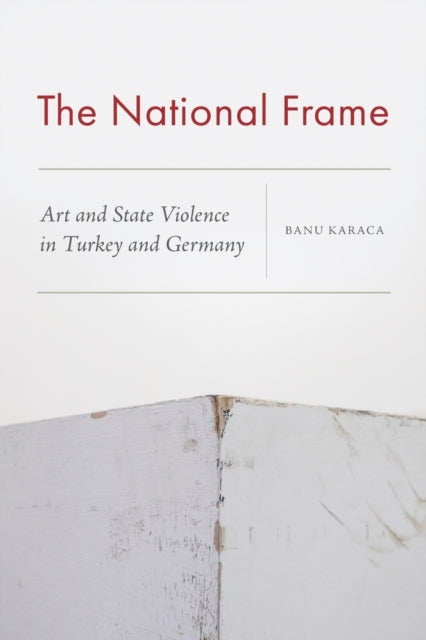 The National Frame

Art and State Violence in Turkey and Germany

BANU KARACA